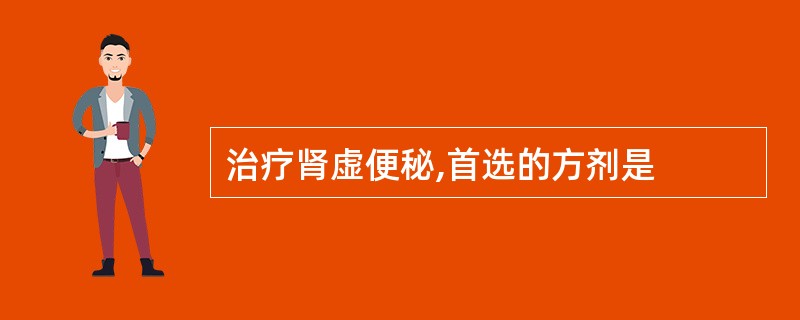 治疗肾虚便秘,首选的方剂是